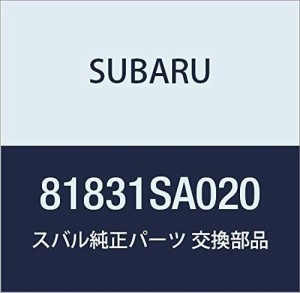 SUBARU

81831SA020

スバル純正パーツ 交換部品